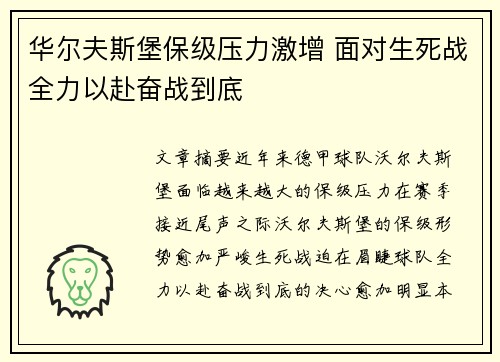 华尔夫斯堡保级压力激增 面对生死战全力以赴奋战到底

文章摘要近年来德甲球队沃尔夫斯堡面临越来越大的保级压力在赛季接近尾声之际沃尔夫斯堡的保级形势愈加严峻生死战迫在眉睫球队全力以赴奋战到底的决心愈加明显本